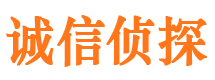 诚信侦探